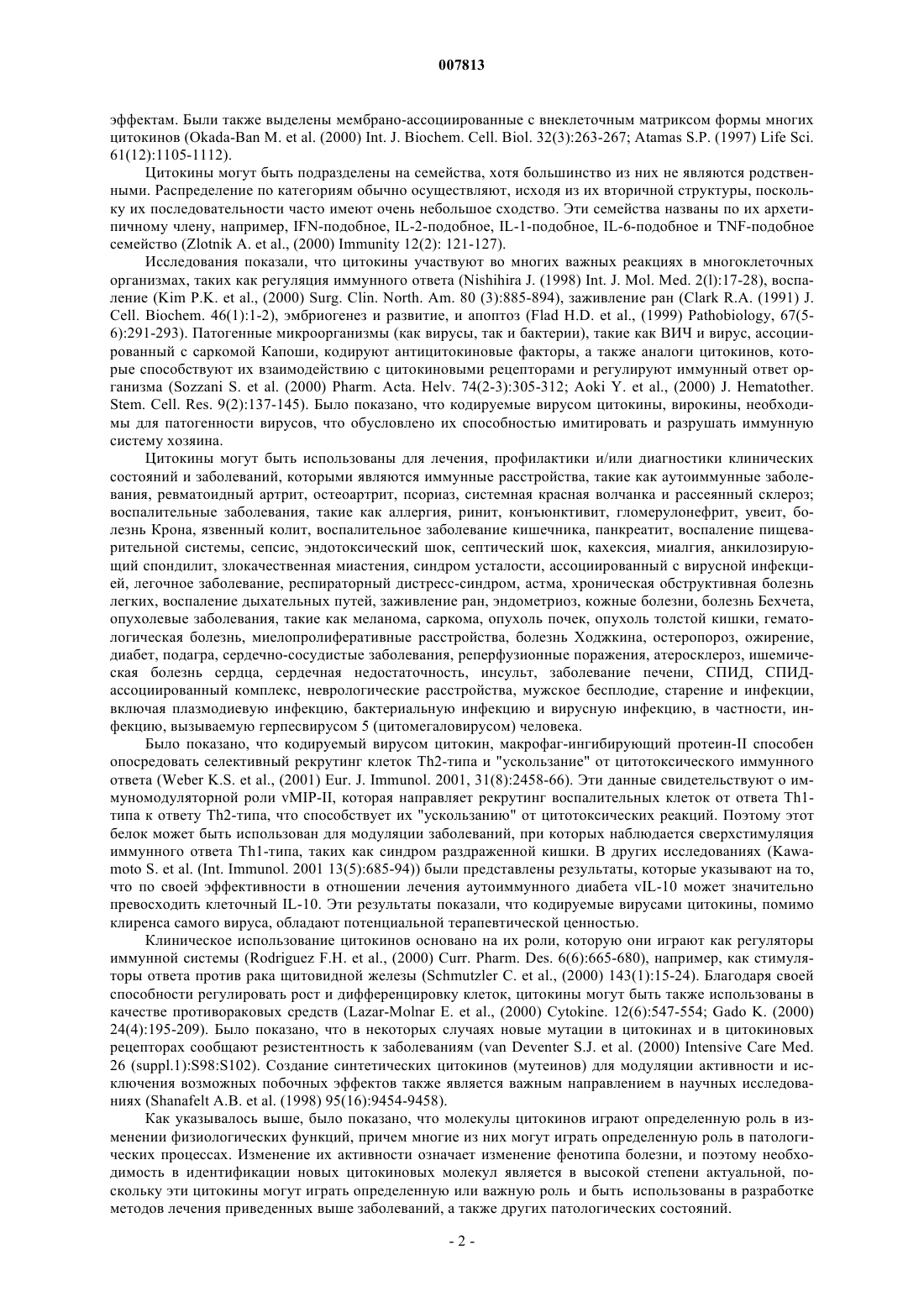 007813

эффектам. Были также выделены мембрано-ассоциированные с внеклеточным матриксом формы многих цитокинов (Okada-Ban M. et al. (2000) Int. J. Biochem. Cell. Biol. 32(3):263-267; Atamas S.P. (1997) Life Sci. 61(12):1105-1112).

Цитокины могут быть подразделены на семейства, хотя большинство из них не являются родственными. Распределение по категориям обычно осуществляют, исходя из их вторичной структуры, поскольку их последовательности часто имеют очень небольшое сходство. Эти семейства названы по их архетипичному члену, например, IFN-подобное, IL-2-подобное, IL-1-подобное, IL-6-подобное и TNF-подобное семейство (Zlotnik A. et al., (2000) Immunity 12(2): 121-127).

Исследования показали, что цитокины участвуют во многих важных реакциях в многоклеточных организмах, таких как регуляция иммунного ответа (Nishihira J. (1998) Int. J. Mol. Med. 2(l):17-28), воспаление (Kim P.K. et al., (2000) Surg. Clin. North. Am. 80 (3):885-894), заживление ран (Clark R.A. (1991) J. Cell. Biochem. 46(1):1-2), эмбриогенез и развитие, и апоптоз (Flad H.D. et al., (1999) Pathobiology, 67(5-6):291-293). Патогенные микроорганизмы (как вирусы, так и бактерии), такие как ВИЧ и вирус, ассоциированный с саркомой Капоши, кодируют антицитокиновые факторы, а также аналоги цитокинов, которые способствуют их взаимодействию с цитокиновыми рецепторами и регулируют иммунный ответ организма (Sozzani S. et al. (2000) Pharm. Acta. Helv. 74(2-3):305-312; Aoki Y. et al., (2000) J. Hematother. Stem. Cell. Res. 9(2):137-145). Было показано, что кодируемые вирусом цитокины, вирокины, необходимы для патогенности вирусов, что обусловлено их способностью имитировать и разрушать иммунную систему хозяина.

Цитокины могут быть использованы для лечения, профилактики и/или диагностики клинических состояний и заболеваний, которыми являются иммунные расстройства, такие как аутоиммунные заболевания, ревматоидный артрит, остеоартрит, псориаз, системная красная волчанка и рассеянный склероз; воспалительные заболевания, такие как аллергия, ринит, конъюнктивит, гломерулонефрит, увеит, болезнь Крона, язвенный колит, воспалительное заболевание кишечника, панкреатит, воспаление пищеварительной системы, сепсис, эндотоксический шок, септический шок, кахексия, миалгия, анкилозирующий спондилит, злокачественная миастения, синдром усталости, ассоциированный с вирусной инфекцией, легочное заболевание, респираторный дистресс-синдром, астма, хроническая обструктивная болезнь легких, воспаление дыхательных путей, заживление ран, эндометриоз, кожные болезни, болезнь Бехчета, опухолевые заболевания, такие как меланома, саркома, опухоль почек, опухоль толстой кишки, гематологическая болезнь, миелопролиферативные расстройства, болезнь Ходжкина, остеропороз, ожирение, диабет, подагра, сердечно-сосудистые заболевания, реперфузионные поражения, атеросклероз, ишемическая болезнь сердца, сердечная недостаточность, инсульт, заболевание печени, СПИД, СПИД-ассоциированный комплекс, неврологические расстройства, мужское бесплодие, старение и инфекции, включая плазмодиевую инфекцию, бактериальную инфекцию и вирусную инфекцию, в частности, инфекцию, вызываемую герпесвирусом 5 (цитомегаловирусом) человека.

Было показано, что кодируемый вирусом цитокин, макрофаг-ингибирующий протеин-II способен опосредовать селективный рекрутинг клеток Th2-типа и "ускользание" от цитотоксического иммунного ответа (Weber K.S. et al., (2001) Eur. J. Immunol. 2001, 31(8):2458-66). Эти данные свидетельствуют о иммуномодуляторной роли vMIP-II, которая направляет рекрутинг воспалительных клеток от ответа Th1-типа к ответу Th2-типа, что способствует их "ускользанию" от цитотоксических реакций. Поэтому этот белок может быть использован для модуляции заболеваний, при которых наблюдается сверхстимуляция иммунного ответа Th1-типа, таких как синдром раздраженной кишки. В других исследованиях (Kawamoto S. et al. (Int. Immunol. 2001 13(5):685-94)) были представлены результаты, которые указывают на то, что по своей эффективности в отношении лечения аутоиммунного диабета vIL-10 может значительно превосходить клеточный IL-10. Эти результаты показали, что кодируемые вирусами цитокины, помимо клиренса самого вируса, обладают потенциальной терапевтической ценностью.

Клиническое использование цитокинов основано на их роли, которую они играют как регуляторы иммунной системы (Rodriguez F.H. et al., (2000) Curr. Pharm. Des. 6(6):665-680), например, как стимуляторы ответа против рака щитовидной железы (Schmutzler C. et al., (2000) 143(1):15-24). Благодаря своей способности регулировать рост и дифференцировку клеток, цитокины могут быть также использованы в качестве противораковых средств (Lazar-Molnar E. et al., (2000) Cytokine. 12(6):547-554; Gado K. (2000) 24(4):195-209). Было показано, что в некоторых случаях новые мутации в цитокинах и в цитокиновых рецепторах сообщают резистентность к заболеваниям (van Deventer S.J. et al. (2000) Intensive Care Med. 26 (suppl.1):S98:S102). Создание синтетических цитокинов (мутеинов) для модуляции активности и исключения возможных побочных эффектов также является важным направлением в научных исследованиях (Shanafelt A.B. et al. (1998) 95(16):9454-9458).

Как указывалось выше, было показано, что молекулы цитокинов играют определенную роль в изменении физиологических функций, причем многие из них могут играть определенную роль в патологических процессах. Изменение их активности означает изменение фенотипа болезни, и поэтому необходимость в идентификации новых цитокиновых молекул является в высокой степени актуальной, поскольку эти цитокины могут играть определенную или важную роль и быть использованы в разработке методов лечения приведенных выше заболеваний, а также других патологических состояний.

- 2 -